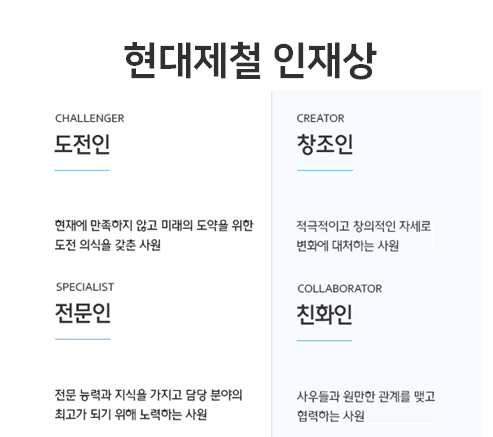 현대제철 인재상

CHALLENGER
도전인

현재에 만족하지 않고 미래의 도약을 위한 도전 의식을 갖춘 사원

SPECIALIST
전문인

전문 능력과 지식을 가지고 담당 분야의 최고가 되기 위해 노력하는 사원

CREATOR
창조인

적극적이고 창의적인 자세로 변화에 대처하는 사원

COLLABORATOR
친화인

사우들과 원만한 관계를 맺고 협력하는 사원